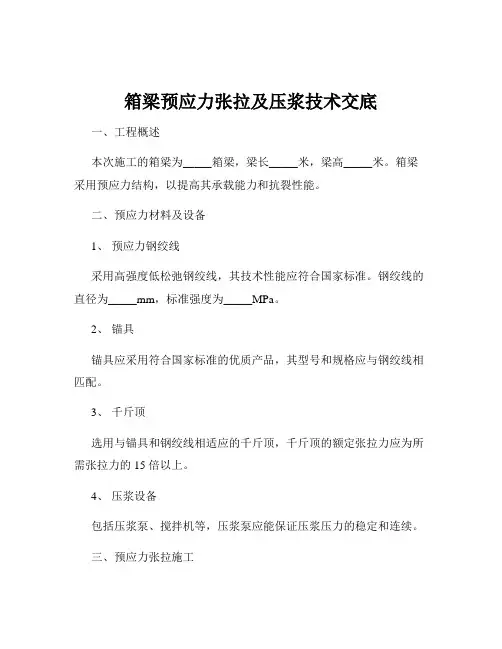 箱梁预应力张拉及压浆技术交底

一、工程概述

本次施工的箱梁为_____箱梁，梁长_____米，梁高_____米。箱梁采用预应力结构，以提高其承载能力和抗裂性能。

二、预应力材料及设备

1、 预应力钢绞线

采用高强度低松弛钢绞线，其技术性能应符合国家标准。钢绞线的直径为_____mm，标准强度为_____MPa。

2、 锚具

锚具应采用符合国家标准的优质产品，其型号和规格应与钢绞线相匹配。

3、 千斤顶

选用与锚具和钢绞线相适应的千斤顶，千斤顶的额定张拉力应为所需张拉力的 15 倍以上。

4、 压浆设备

包括压浆泵、搅拌机等，压浆泵应能保证压浆压力的稳定和连续。

三、预应力张拉施工